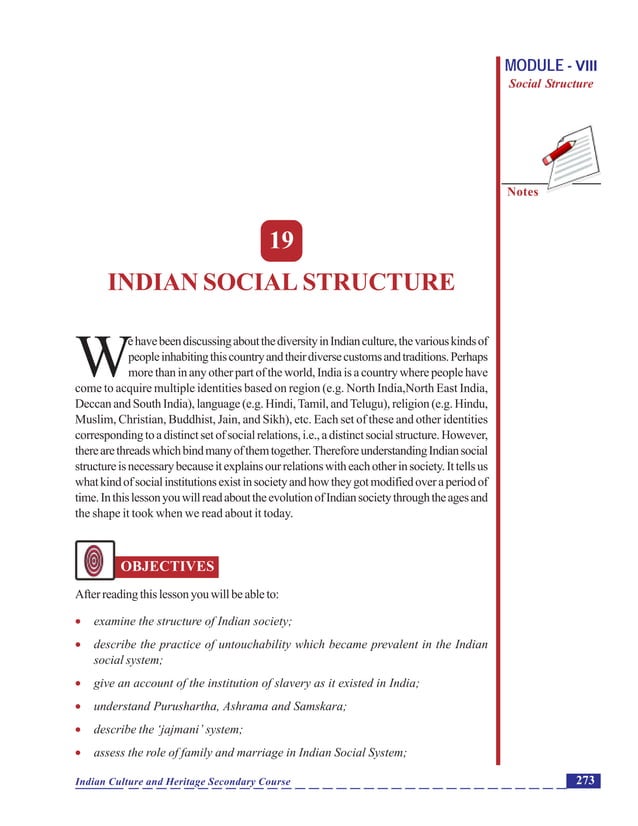 MODULE - VIII
Social Structure

Notes

19

INDIAN SOCIAL STRUCTURE

We have been discussing about the diversity in Indian culture, the various kinds of people inhabiting this country and their diverse customs and traditions. Perhaps more than in any other part of the world, India is a country where people have come to acquire multiple identities based on region (e.g. North India,North East India, Deccan and South India), language (e.g. Hindi, Tamil, and Telugu), religion (e.g. Hindu, Muslim, Christian, Buddhist, Jain, and Sikh), etc. Each set of these and other identities corresponding to a distinct set of social relations, i.e., a distinct social structure. However, there are threads which bind many of them together. Therefore understanding Indian social structure is necessary because it explains our relations with each other in society. It tells us what kind of social institutions exist in society and how they got modified over a period of time. In this lesson you will read about the evolution of Indian society through the ages and the shape it took when we read about it today.

OBJECTIVES

After reading this lesson you will be able to:

• examine the structure of Indian society;
• describe the practice of untouchability which became prevalent in the Indian social system;
• give an account of the institution of slavery as it existed in India;
• understand Purushartha, Ashrama and Samskara;
• describe the 'jajmani' system;
• assess the role of family and marriage in Indian Social System;

Indian Culture and Heritage Secondary Course

273